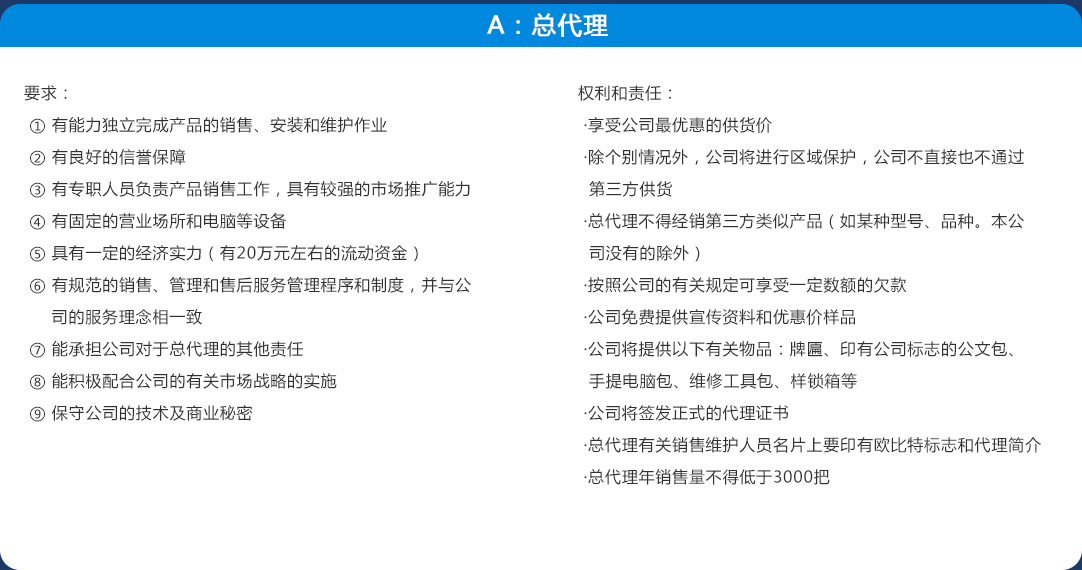 A：总代理

要求：

① 有能力独立完成产品的销售、安装和维护作业

② 有良好的信誉保障

③ 有专职人员负责产品销售工作，具有较强的市场推广能力

④ 有固定的营业场所和电脑等设备

⑤ 具有一定的经济实力（有20万元左右的流动资金）

⑥ 有规范的销售、管理和售后服务管理程序和制度，并与公司的服务理念相一致

⑦ 能承担公司对于总代理的其他责任

⑧ 能积极配合公司的有关市场战略的实施

⑨ 保守公司的技术及商业秘密

权利和责任：

·享受公司最优惠的供货价

·除个别情况外，公司将进行区域保护，公司不直接也不通过第三方供货

·总代理不得经销第三方类似产品（如某种型号、品种。本公司没有的除外）

·按照公司的有关规定可享受一定数额的欠款

·公司免费提供宣传资料和优惠价样品

·公司将提供以下有关物品：牌匾、印有公司标志的公文包、手提电脑包、维修工具包、样锁箱等

·公司将签发正式的代理证书

·总代理有关销售维护人员名片上要印有欧比特标志和代理简介

·总代理年销售量不得低于3000把